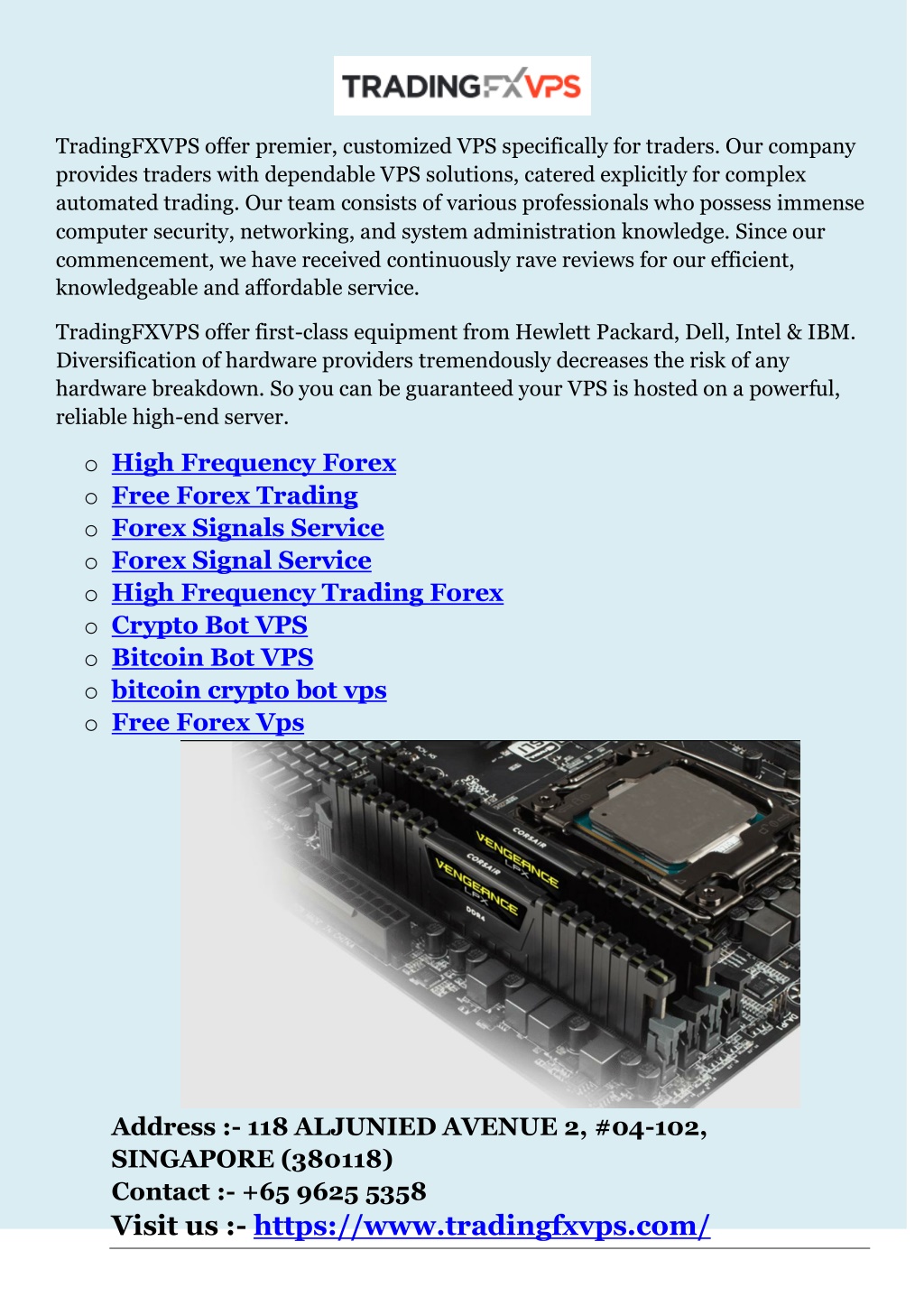 TRADINGFXVPS

TradingFXVPS offer premier, customized VPS specifically for traders. Our company provides traders with dependable VPS solutions, catered explicitly for complex automated trading. Our team consists of various professionals who possess immense computer security, networking, and system administration knowledge. Since our commencement, we have received continuously rave reviews for our efficient, knowledgeable and affordable service.

TradingFXVPS offer first-class equipment from Hewlett Packard, Dell, Intel & IBM. Diversification of hardware providers tremendously decreases the risk of any hardware breakdown. So you can be guaranteed your VPS is hosted on a powerful, reliable high-end server.

o High Frequency Forex
o Free Forex Trading
o Forex Signals Service
o Forex Signal Service
o High Frequency Trading Forex
o Crypto Bot VPS
o Bitcoin Bot VPS
o bitcoin crypto bot vps
o Free Forex Vps

CORSAIR VENGEANCE LPX
CORSAIR VENGEANCE LPX DDR4

Address :- 118 ALJUNIED AVENUE 2, #04-102, SINGAPORE (380118)
Contact :- +65 9625 5358
Visit us :- https://www.tradingfxvps.com/